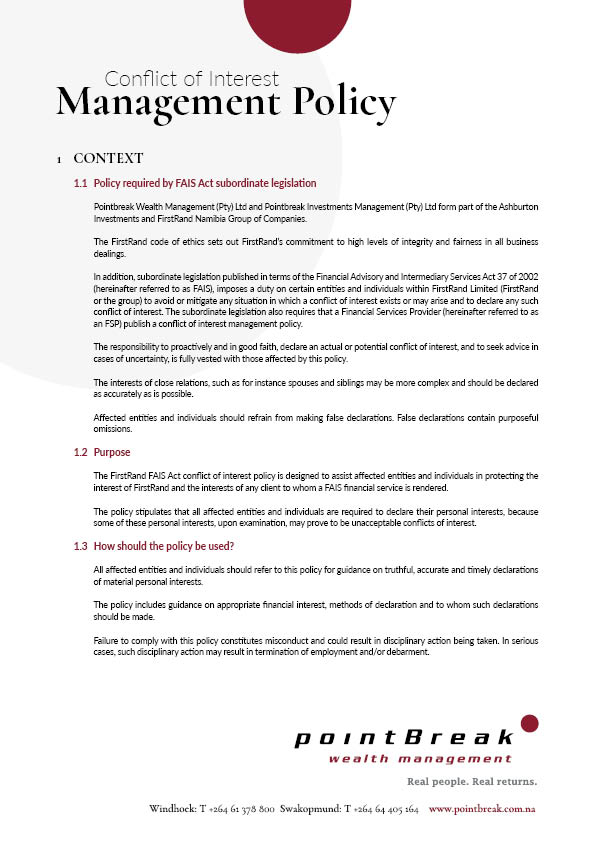 Conflict of Interest
Management Policy

1 CONTEXT

1.1 Policy required by FAIS Act subordinate legislation

Pointbreak Wealth Management (Pty) Ltd and Pointbreak Investments Management (Pty) Ltd form part of the Ashburton Investments and FirstRand Namibia Group of Companies.

The FirstRand code of ethics sets out FirstRand's commitment to high levels of integrity and fairness in all business dealings.

In addition, subordinate legislation published in terms of the Financial Advisory and Intermediary Services Act 37 of 2002 (hereinafter referred to as FAIS), imposes a duty on certain entities and individuals within FirstRand Limited (FirstRand or the group) to avoid or mitigate any situation in which a conflict of interest exists or may arise and to declare any such conflict of interest. The subordinate legislation also requires that a Financial Services Provider (hereinafter referred to as an FSP) publish a conflict of interest management policy.

The responsibility to proactively and in good faith, declare an actual or potential conflict of interest, and to seek advice in cases of uncertainty, is fully vested with those affected by this policy.

The interests of close relations, such as for instance spouses and siblings may be more complex and should be declared as accurately as is possible.

Affected entities and individuals should refrain from making false declarations. False declarations contain purposeful omissions.

1.2 Purpose

The FirstRand FAIS Act conflict of interest policy is designed to assist affected entities and individuals in protecting the interest of FirstRand and the interests of any client to whom a FAIS financial service is rendered.

The policy stipulates that all affected entities and individuals are required to declare their personal interests, because some of these personal interests, upon examination, may prove to be unacceptable conflicts of interest.

1.3 How should the policy be used?

All affected entities and individuals should refer to this policy for guidance on truthful, accurate and timely declarations of material personal interests.

The policy includes guidance on appropriate financial interest, methods of declaration and to whom such declarations should be made.

Failure to comply with this policy constitutes misconduct and could result in disciplinary action being taken. In serious cases, such disciplinary action may result in termination of employment and/or debarment.

pointBreak
wealth management
Real people. Real returns.

Windhoek: T +264 61 378 800 Swakopmund: T +264 64 405 164 www.pointbreak.com.na